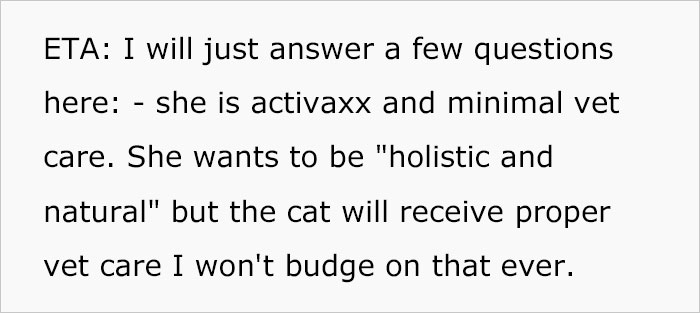 ETA: I will just answer a few questions here: - she is activaxx and minimal vet care. She wants to be "holistic and natural" but the cat will receive proper vet care I won't budge on that ever.